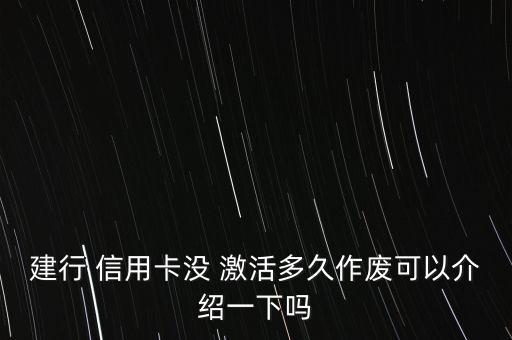 建行 信用卡没 激活多久作废可以介绍一下吗